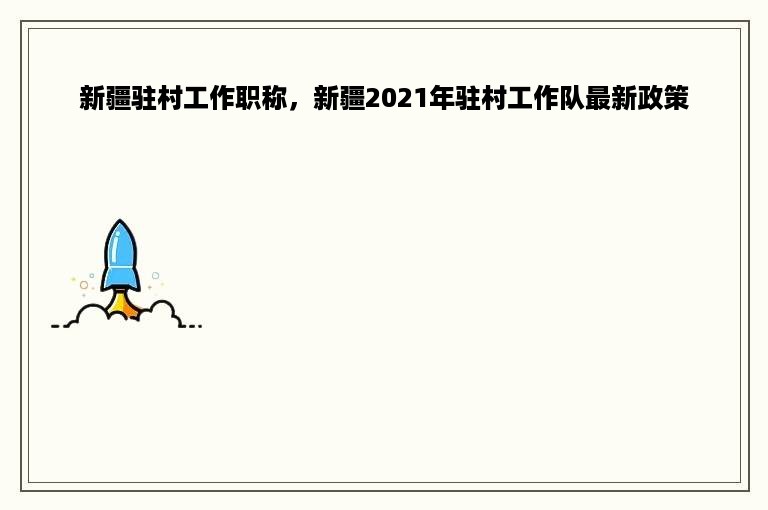 新疆驻村工作职称，新疆2021年驻村工作队最新政策